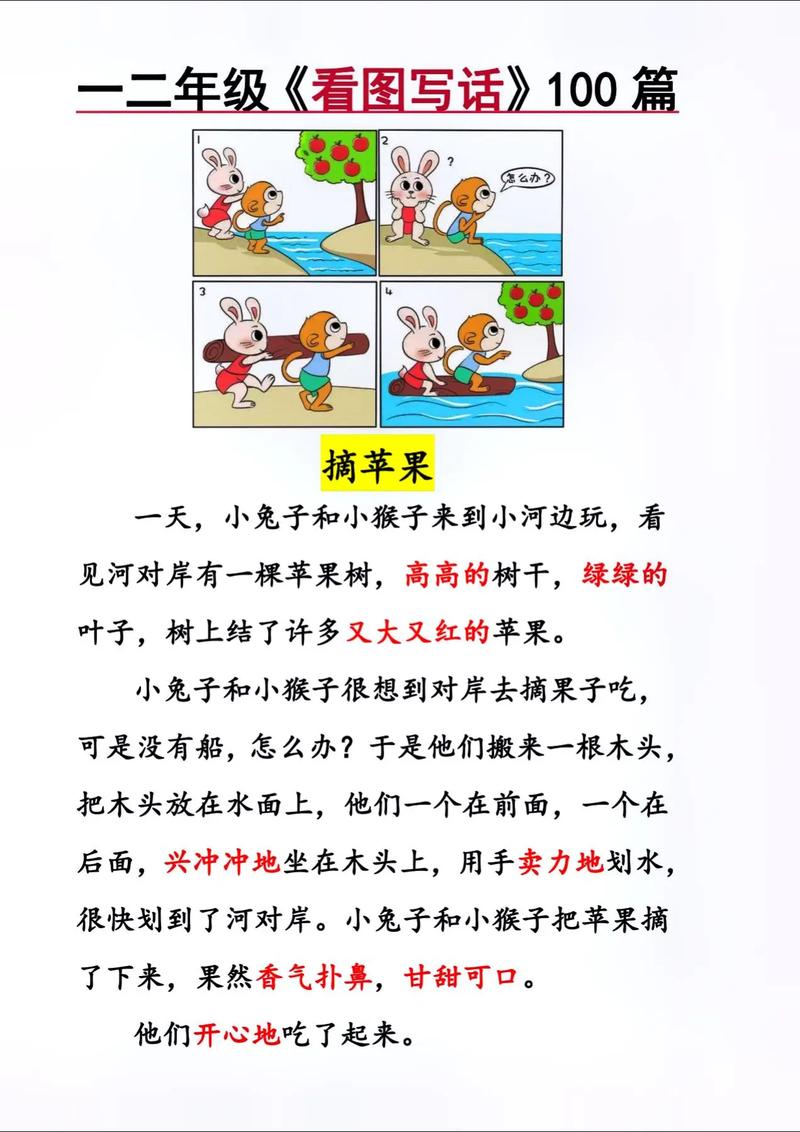 一二年级《看图写话》100 篇

1

2

?

怎么办?

3

4

摘苹果

一天，小兔子和小猴子来到小河边玩，看见河对岸有一棵苹果树，高高的树干，绿绿的叶子，树上结了许多又大又红的苹果。

小兔子和小猴子很想到对岸去摘果子吃，可是没有船，怎么办？于是他们搬来一根木头，把木头放在水面上，他们一个在前面，一个在后面，兴冲冲地坐在木头上，用手卖力地划水，很快划到了河对岸。小兔子和小猴子把苹果摘了下来，果然香气扑鼻，甘甜可口。

他们开心地吃了起来。